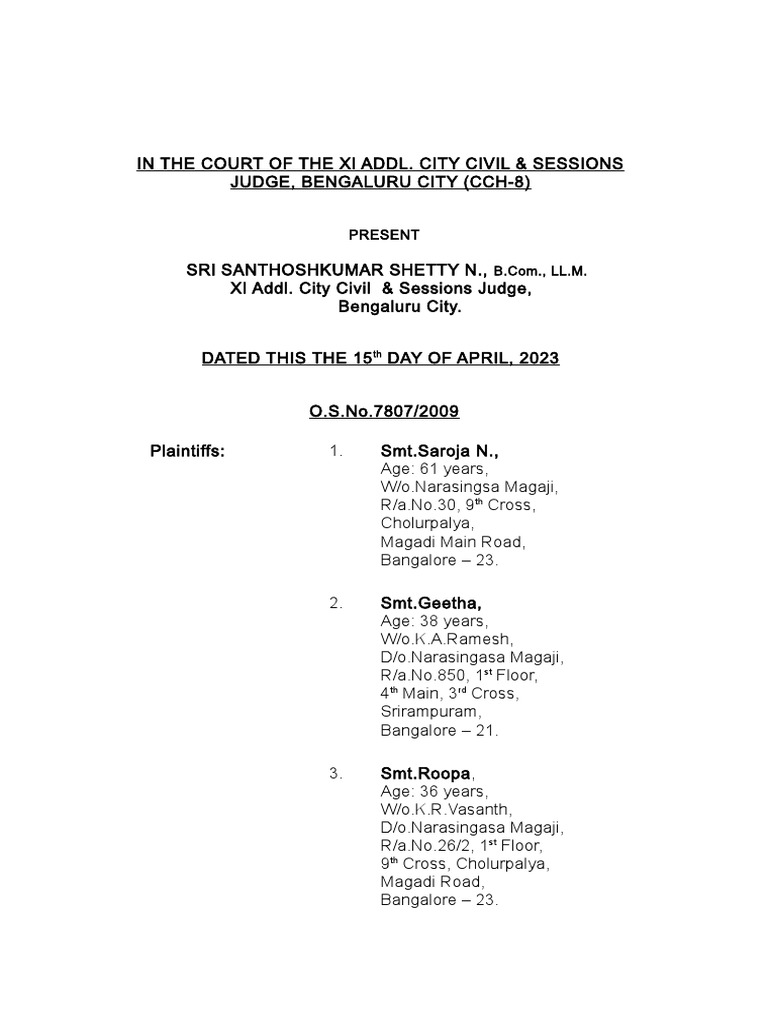 IN THE COURT OF THE XI ADDL. CITY CIVIL & SESSIONS JUDGE, BENGALURU CITY (CCH-8)

PRESENT

SRI SANTHOSHKUMAR SHETTY N., B.Com., LL.M.
XI Addl. City Civil & Sessions Judge,
Bengaluru City.

DATED THIS THE 15$^{th}$ DAY OF APRIL, 2023

O.S.No.7807/2009

Plaintiffs:

1. Smt.Saroja N.,
Age: 61 years,
W/o.Narasingsa Magaji,
R/a.No.30, 9$^{th}$ Cross,
Cholurpalya,
Magadi Main Road,
Bangalore – 23.

2. Smt.Geetha,
Age: 38 years,
W/o.K.A.Ramesh,
D/o.Narasingasa Magaji,
R/a.No.850, 1$^{st}$ Floor,
4$^{th}$ Main, 3$^{rd}$ Cross,
Srirampuram,
Bangalore – 21.

3. Smt.Roopa,
Age: 36 years,
W/o.K.R.Vasanth,
D/o.Narasingasa Magaji,
R/a.No.26/2, 1$^{st}$ Floor,
9$^{th}$ Cross, Cholurpalya,
Magadi Road,
Bangalore – 23.